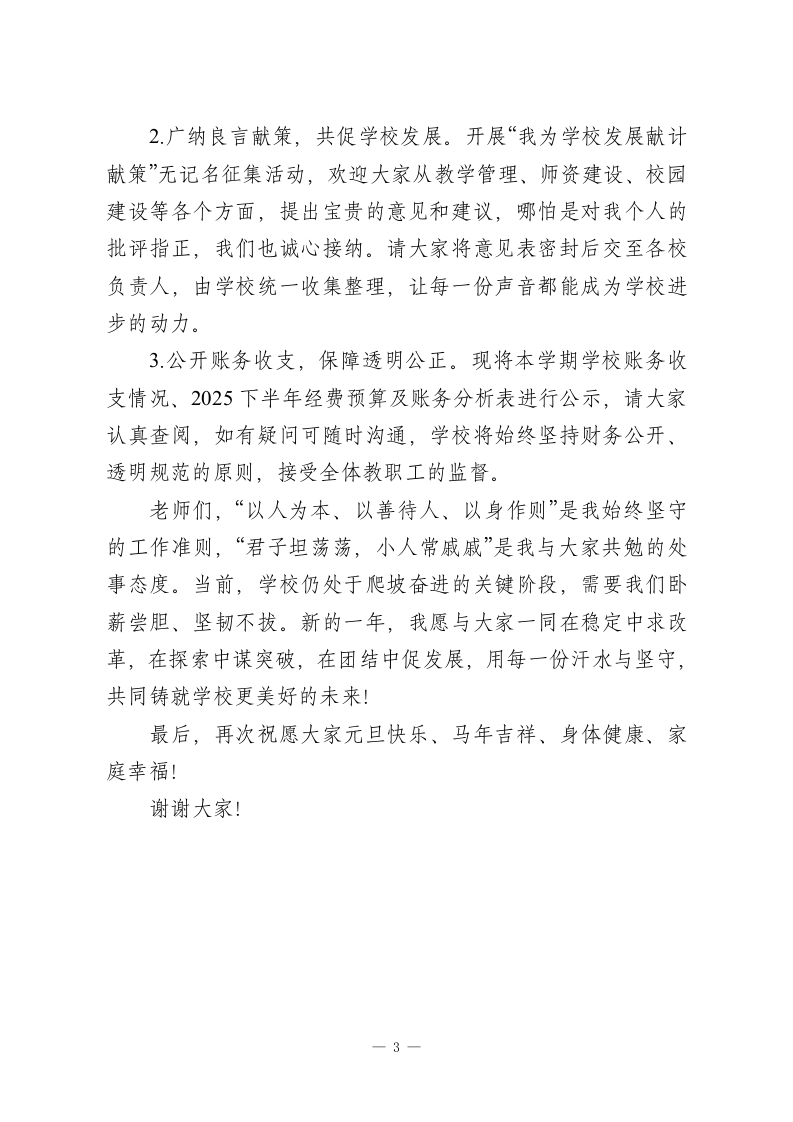 2.广纳良言献策，共促学校发展。开展“我为学校发展献计献策”无记名征集活动，欢迎大家从教学管理、师资建设、校园建设等各个方面，提出宝贵的意见和建议，哪怕是对我个人的批评指正，我们也诚心接纳。请大家将意见表密封后交至各校负责人，由学校统一收集整理，让每一份声音都能成为学校进步的动力。

3.公开账务收支，保障透明公正。现将本学期学校账务收支情况、2025下半年经费预算及账务分析表进行公示，请大家认真查阅，如有疑问可随时沟通，学校将始终坚持财务公开、透明规范的原则，接受全体教职工的监督。

老师们，“以人为本、以善待人、以身作则”是我始终坚守的工作准则，“君子坦荡荡，小人常戚戚”是我与大家共勉的处事态度。当前，学校仍处于爬坡奋进的关键阶段，需要我们卧薪尝胆、坚韧不拔。新的一年，我愿与大家一同在稳定中求改革，在探索中谋突破，在团结中促发展，用每一份汗水与坚守，共同铸就学校更美好的未来!

最后，再次祝愿大家元旦快乐、马年吉祥、身体健康、家庭幸福!

谢谢大家!

— 3 —